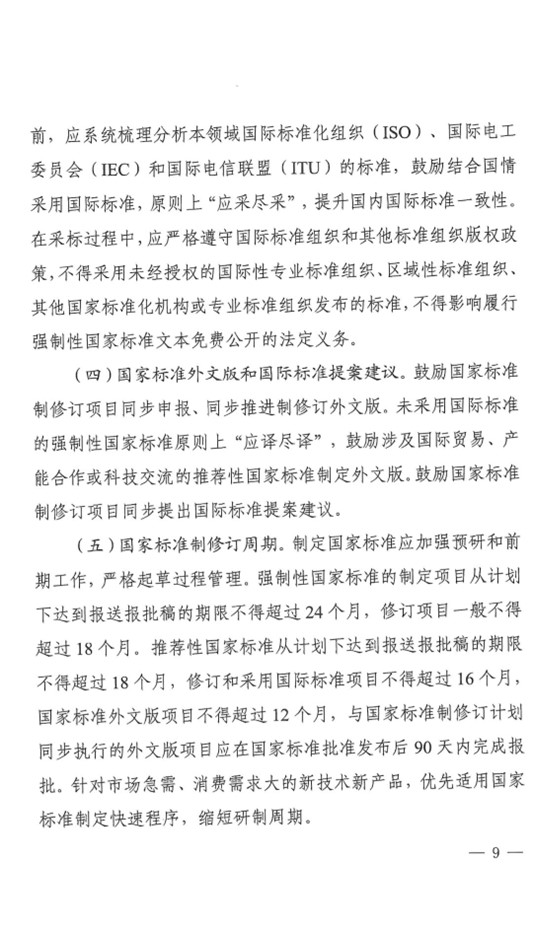 前，应系统梳理分析本领域国际标准化组织（ISO）、国际电工委员会（IEC）和国际电信联盟（ITU）的标准，鼓励结合国情采用国际标准，原则上“应采尽采”，提升国内国际标准一致性。在采标过程中，应严格遵守国际标准组织和其他标准组织版权政策，不得采用未经授权的国际性专业标准组织、区域性标准组织、其他国家标准化机构或专业标准组织发布的标准，不得影响履行强制性国家标准文本免费公开的法定义务。

（四）国家标准外文版和国际标准提案建议。鼓励国家标准制修订项目同步申报、同步推进制修订外文版。未采用国际标准的强制性国家标准原则上“应译尽译”，鼓励涉及国际贸易、产能合作或科技交流的推荐性国家标准制定外文版。鼓励国家标准制修订项目同步提出国际标准提案建议。

（五）国家标准制修订周期。制定国家标准应加强预研和前期工作，严格起草过程管理。强制性国家标准的制定项目从计划下达到报送报批稿的期限不得超过24个月，修订项目一般不得超过18个月。推荐性国家标准从计划下达到报送报批稿的期限不得超过18个月，修订和采用国际标准项目不得超过16个月，国家标准外文版项目不得超过12个月，与国家标准制修订计划同步执行的外文版项目应在国家标准批准发布后90天内完成报批。针对市场急需、消费需求大的新技术新产品，优先适用国家标准制定快速程序，缩短研制周期。

— 9 —